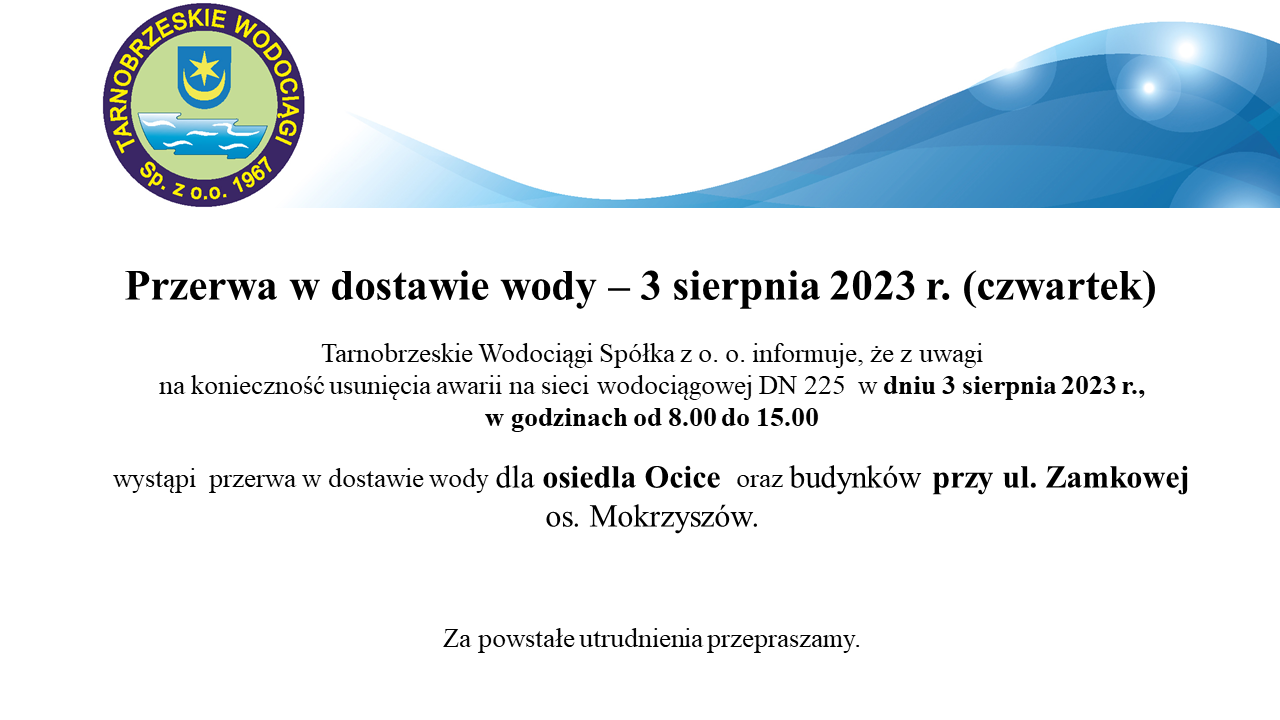 TARNOBRZESKIE WODOCIĄGI
Sp. z o.o. 1967

Przerwa w dostawie wody – 3 sierpnia 2023 r. (czwartek)

Tarnobrzeskie Wodociągi Spółka z o. o. informuje, że z uwagi na konieczność usunięcia awarii na sieci wodociągowej DN 225 w dniu 3 sierpnia 2023 r., w godzinach od 8.00 do 15.00

wystąpi przerwa w dostawie wody dla osiedla Ocice oraz budynków przy ul. Zamkowej os. Mokrzyszów.

Za powstałe utrudnienia przepraszamy.